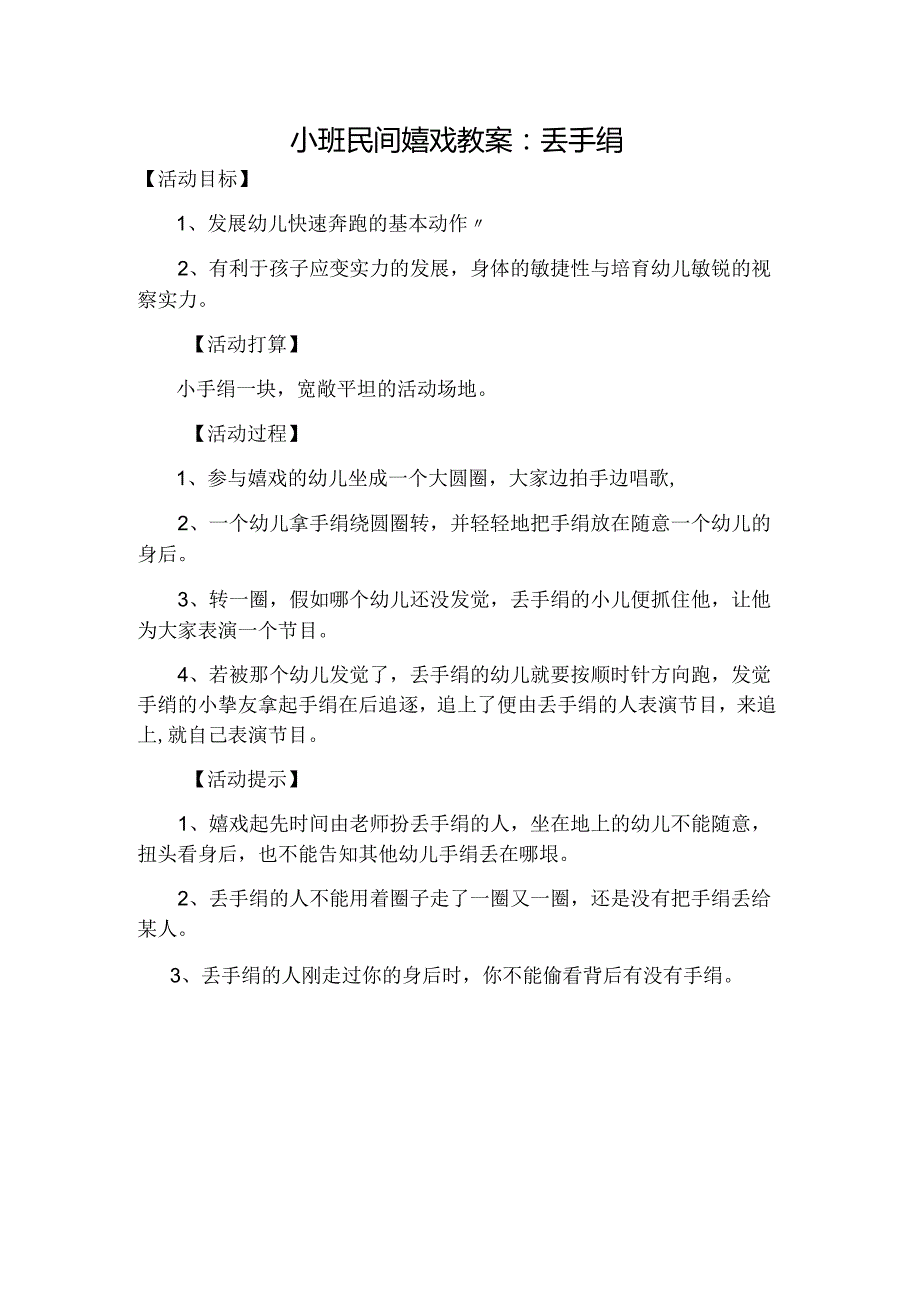 小班民间嬉戏教案：丢手绢

【活动目标】

1、发展幼儿快速奔跑的基本动作〃

2、有利于孩子应变实力的发展，身体的敏捷性与培育幼儿敏锐的视察实力。

【活动打算】

小手绢一块，宽敞平坦的活动场地。

【活动过程】

1、参与嬉戏的幼儿坐成一个大圆圈，大家边拍手边唱歌，

2、一个幼儿拿手绢绕圆圈转，并轻轻地把手绢放在随意一个幼儿的身后。

3、转一圈，假如哪个幼儿还没发觉，丢手绢的小儿便抓住他，让他为大家表演一个节目。

4、若被那个幼儿发觉了，丢手绢的幼儿就要按顺时针方向跑，发觉手绡的小挚友拿起手绢在后追逐，追上了便由丢手绢的人表演节目，来追上，就自己表演节目。

【活动提示】

1、嬉戏起先时间由老师扮丢手绢的人，坐在地上的幼儿不能随意，扭头看身后，也不能告知其他幼儿手绢丢在哪垠。

2、丢手绢的人不能用着圈子走了一圈又一圈，还是没有把手绢丢给某人。

3、丢手绢的人刚走过你的身后时，你不能偷看背后有没有手绢。